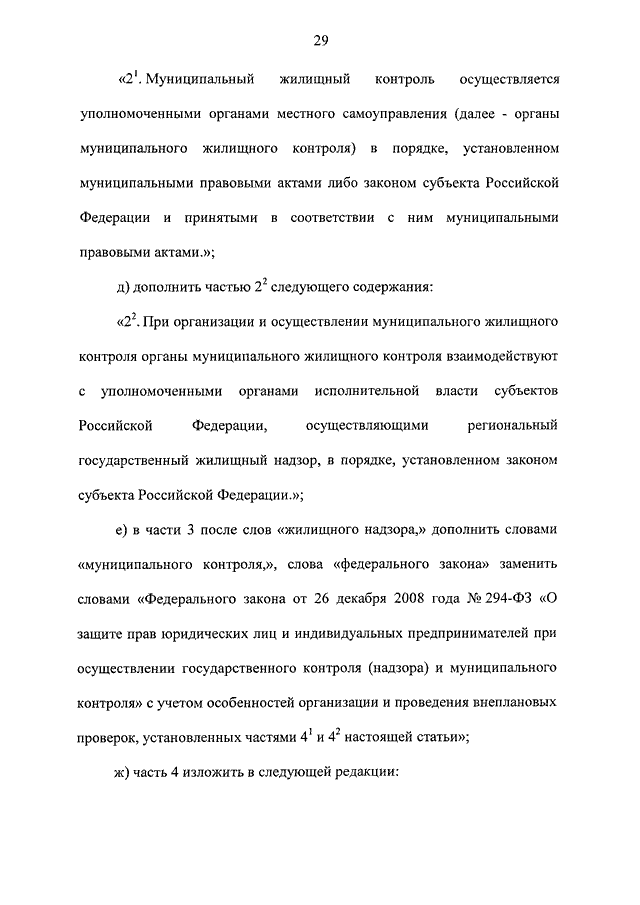 29

«$2^1$. Муниципальный жилищный контроль осуществляется уполномоченными органами местного самоуправления (далее - органы муниципального жилищного контроля) в порядке, установленном муниципальными правовыми актами либо законом субъекта Российской Федерации и принятыми в соответствии с ним муниципальными правовыми актами.»;

д) дополнить частью $2^2$ следующего содержания:

«$2^2$. При организации и осуществлении муниципального жилищного контроля органы муниципального жилищного контроля взаимодействуют с уполномоченными органами исполнительной власти субъектов Российской Федерации, осуществляющими региональный государственный жилищный надзор, в порядке, установленном законом субъекта Российской Федерации.»;

е) в части 3 после слов «жилищного надзора,» дополнить словами «муниципального контроля,», слова «федерального закона» заменить словами «Федерального закона от 26 декабря 2008 года № 294-ФЗ «О защите прав юридических лиц и индивидуальных предпринимателей при осуществлении государственного контроля (надзора) и муниципального контроля» с учетом особенностей организации и проведения внеплановых проверок, установленных частями $4^1$ и $4^2$ настоящей статьи»;

ж) часть 4 изложить в следующей редакции: